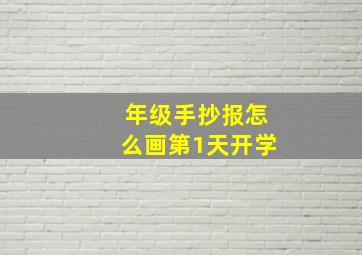 年级手抄报怎么画第1天开学